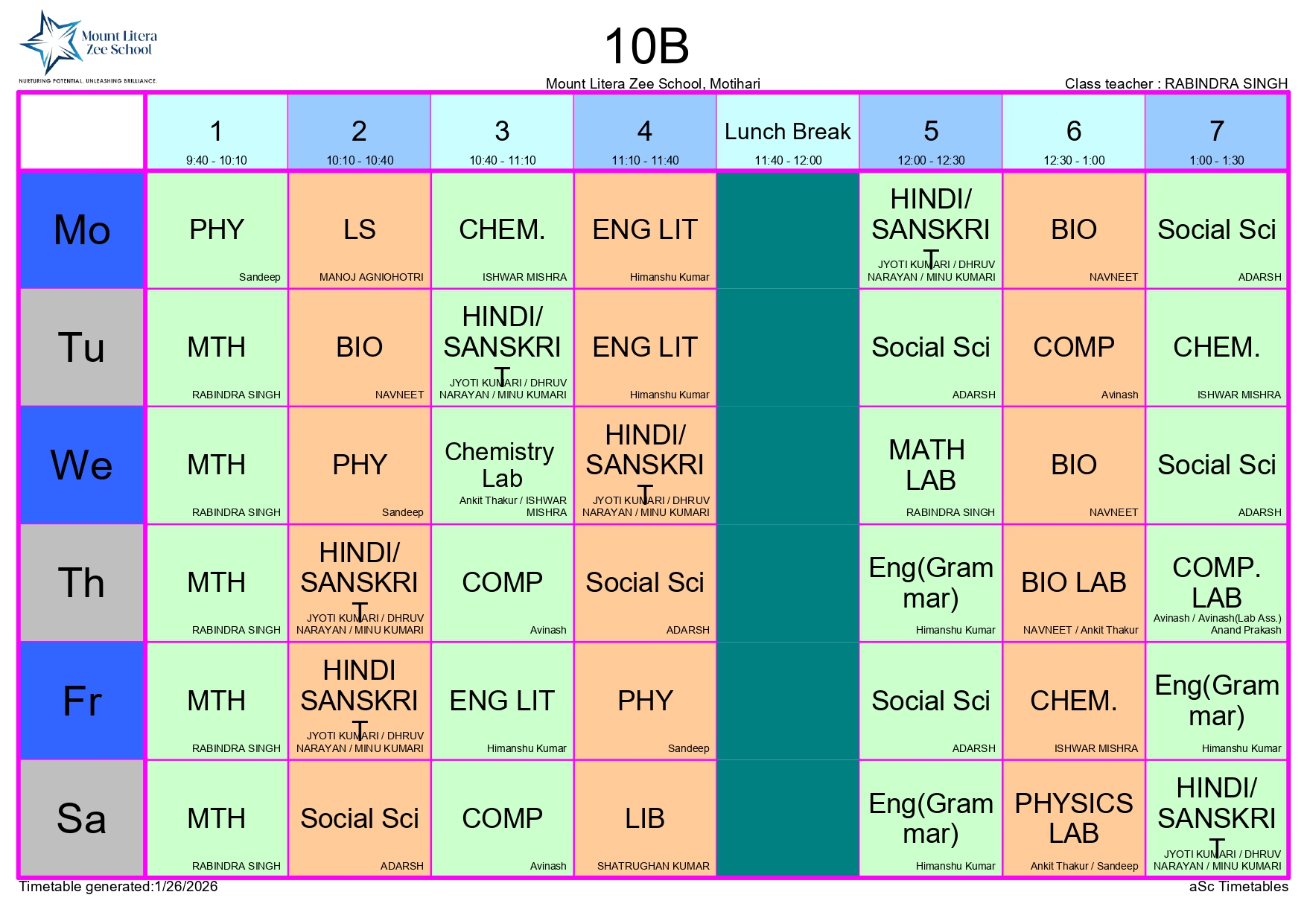 Mount Litera Zee School
NURTURING POTENTIAL. UNLEASHING BRILLIANCE.

10B

Mount Litera Zee School, Motihari

Class teacher : RABINDRA SINGH

| | 1 9:40 - 10:10 | 2 10:10 - 10:40 | 3 10:40 - 11:10 | 4 11:10 - 11:40 | Lunch Break 11:40 - 12:00 | 5 12:00 - 12:30 | 6 12:30 - 1:00 | 7 1:00 - 1:30 |
|---|---|---|---|---|---|---|---|---|
| Mo | PHY Sandeep | LS MANOJ AGNIOHOTRI | CHEM. ISHWAR MISHRA | ENG LIT Himanshu Kumar | | HINDI/ SANSKRIT JYOTI KUMARI / DHRUV NARAYAN / MINU KUMARI | BIO NAVNEET | Social Sci ADARSH |
| Tu | MTH RABINDRA SINGH | BIO NAVNEET | HINDI/ SANSKRIT JYOTI KUMARI / DHRUV NARAYAN / MINU KUMARI | ENG LIT Himanshu Kumar | | Social Sci ADARSH | COMP Avinash | CHEM. ISHWAR MISHRA |
| We | MTH RABINDRA SINGH | PHY Sandeep | Chemistry Lab Ankit Thakur / ISHWAR MISHRA | HINDI/ SANSKRIT JYOTI KUMARI / DHRUV NARAYAN / MINU KUMARI | | MATH LAB RABINDRA SINGH | BIO NAVNEET | Social Sci ADARSH |
| Th | MTH RABINDRA SINGH | HINDI/ SANSKRIT JYOTI KUMARI / DHRUV NARAYAN / MINU KUMARI | COMP Avinash | Social Sci ADARSH | | Eng(Grammar) Himanshu Kumar | BIO LAB NAVNEET / Ankit Thakur | COMP. LAB Avinash / Avinash(Lab Ass.) Anand Prakash |
| Fr | MTH RABINDRA SINGH | HINDI SANSKRIT JYOTI KUMARI / DHRUV NARAYAN / MINU KUMARI | ENG LIT Himanshu Kumar | PHY Sandeep | | Social Sci ADARSH | CHEM. ISHWAR MISHRA | Eng(Grammar) Himanshu Kumar |
| Sa | MTH RABINDRA SINGH | Social Sci ADARSH | COMP Avinash | LIB SHATRUGHAN KUMAR | | Eng(Grammar) Himanshu Kumar | PHYSICS LAB Ankit Thakur / Sandeep | HINDI/ SANSKRIT JYOTI KUMARI / DHRUV NARAYAN / MINU KUMARI |

Timetable generated:1/26/2026

aSc Timetables